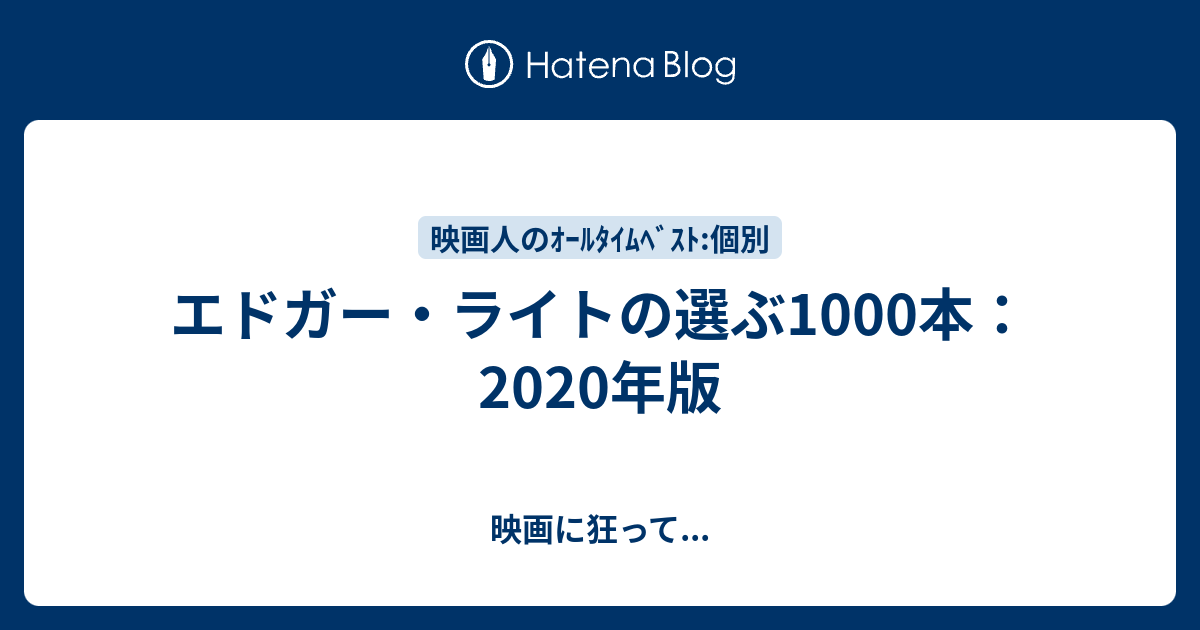 Hatena Blog

映画人のｵｰﾙﾀｲﾑﾍﾞｽﾄ:個別

エドガー・ライトの選ぶ1000本：2020年版

映画に狂って...